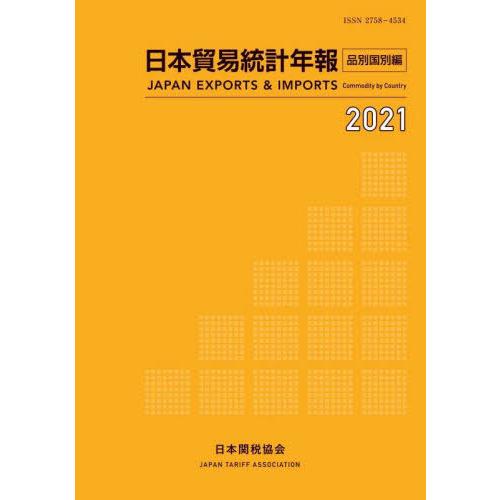 ISSN 2758-4534

日本貿易統計年報 品別国別編

JAPAN EXPORTS & IMPORTS Commodity by Country

2021

日本関税協会

JAPAN TARIFF ASSOCIATION